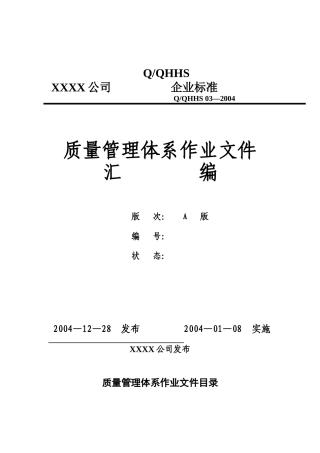 Q/QHHS
XXXX 公司　　　　企业标准
Q/QHHS 03—2004

质量管理体系作业文件
汇　　　　编

版　次：　A　版
编　号：
状　态：

2004—12—28　发布　　　　2004—01—08　实施
XXXX 公司发布

质量管理体系作业文件目录